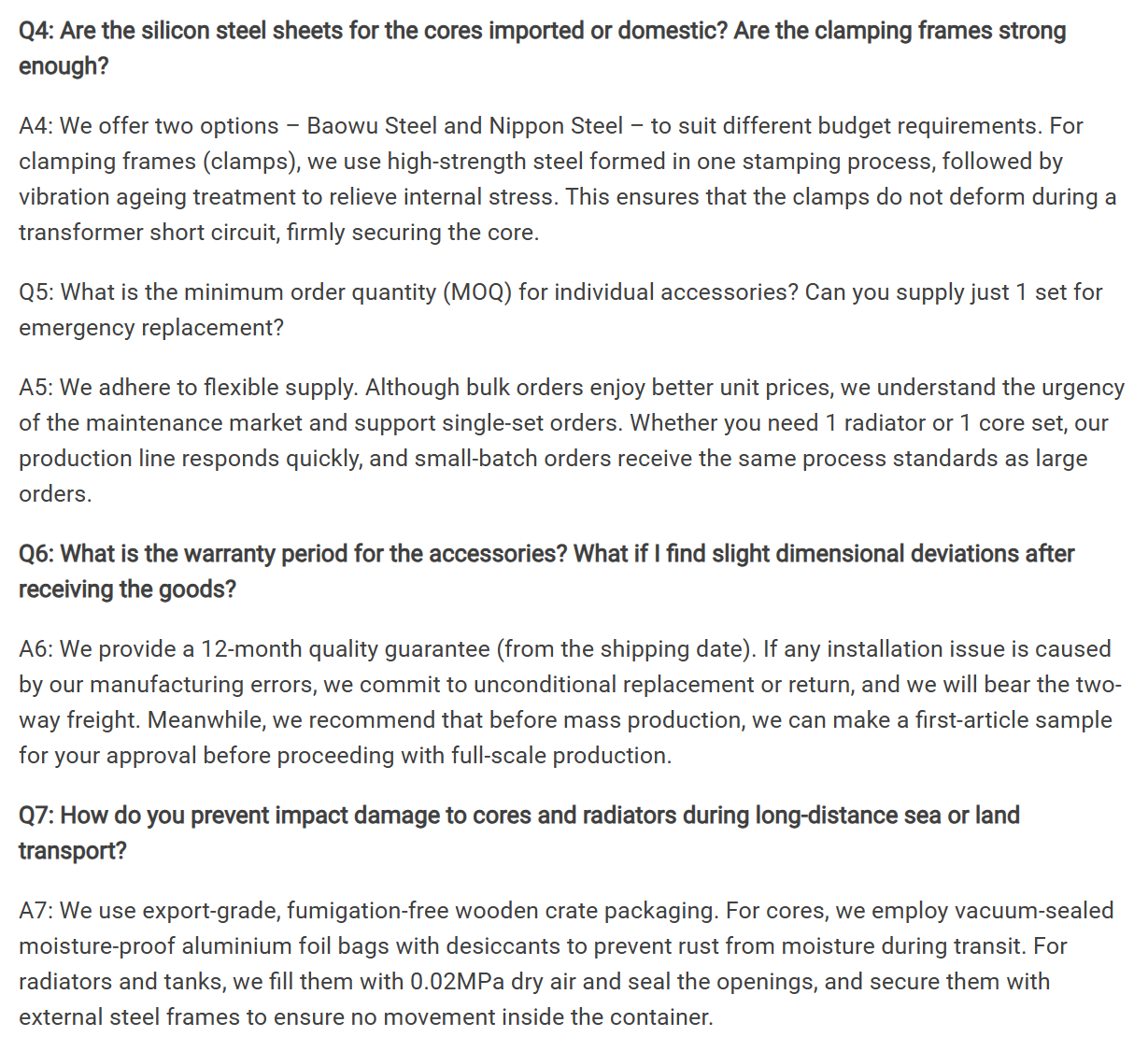 Q4: Are the silicon steel sheets for the cores imported or domestic? Are the clamping frames strong enough?

A4: We offer two options – Baowu Steel and Nippon Steel – to suit different budget requirements. For clamping frames (clamps), we use high-strength steel formed in one stamping process, followed by vibration ageing treatment to relieve internal stress. This ensures that the clamps do not deform during a transformer short circuit, firmly securing the core.

Q5: What is the minimum order quantity (MOQ) for individual accessories? Can you supply just 1 set for emergency replacement?

A5: We adhere to flexible supply. Although bulk orders enjoy better unit prices, we understand the urgency of the maintenance market and support single-set orders. Whether you need 1 radiator or 1 core set, our production line responds quickly, and small-batch orders receive the same process standards as large orders.

Q6: What is the warranty period for the accessories? What if I find slight dimensional deviations after receiving the goods?

A6: We provide a 12-month quality guarantee (from the shipping date). If any installation issue is caused by our manufacturing errors, we commit to unconditional replacement or return, and we will bear the two-way freight. Meanwhile, we recommend that before mass production, we can make a first-article sample for your approval before proceeding with full-scale production.

Q7: How do you prevent impact damage to cores and radiators during long-distance sea or land transport?

A7: We use export-grade, fumigation-free wooden crate packaging. For cores, we employ vacuum-sealed moisture-proof aluminium foil bags with desiccants to prevent rust from moisture during transit. For radiators and tanks, we fill them with 0.02MPa dry air and seal the openings, and secure them with external steel frames to ensure no movement inside the container.